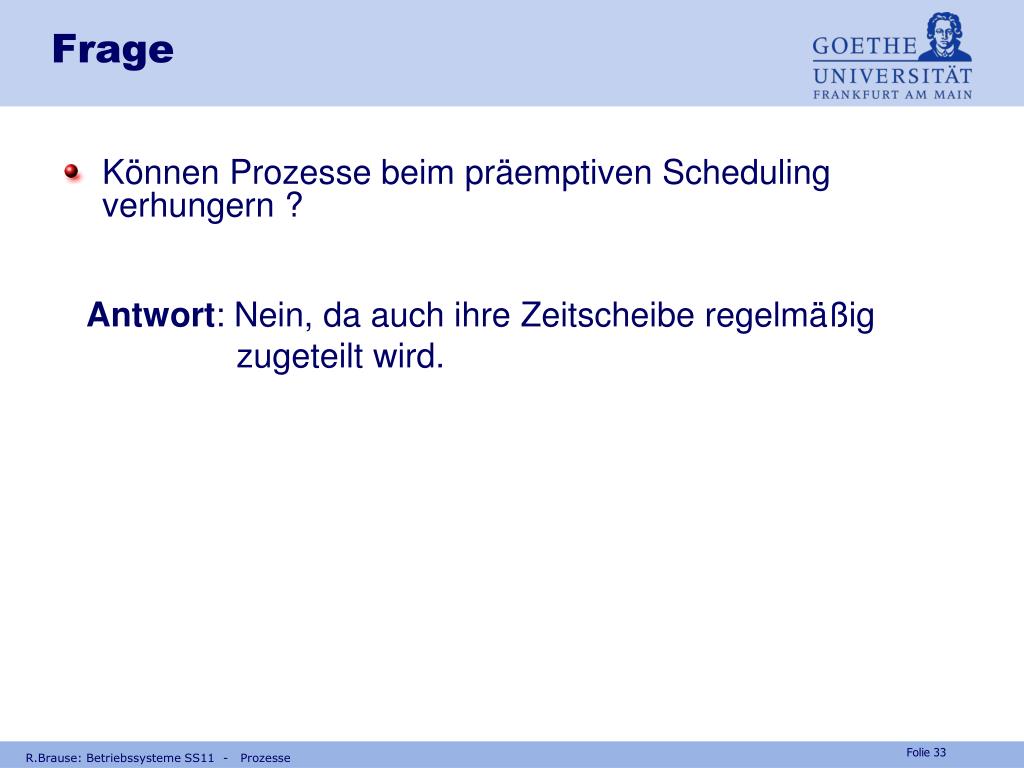 Frage

GOETHE
UNIVERSITÄT
FRANKFURT AM MAIN

Können Prozesse beim präemptiven Scheduling verhungern ?

Antwort: Nein, da auch ihre Zeitscheibe regelmäßig zugeteilt wird.

R.Brause: Betriebssysteme SS11 - Prozesse

Folie 33